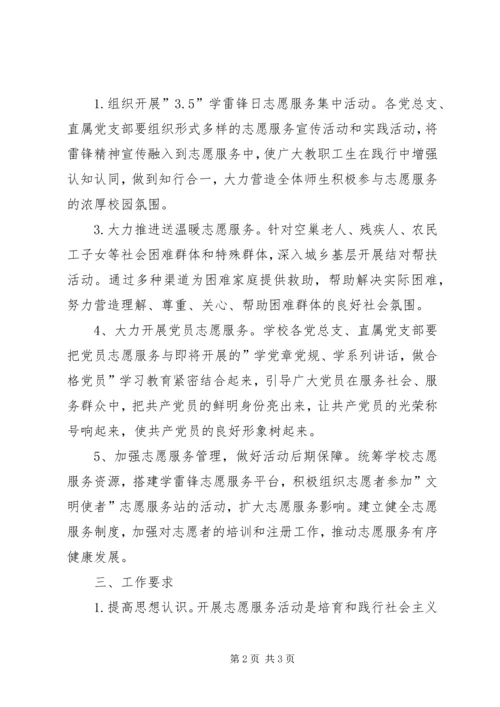 1.组织开展”3.5”学雷锋日志愿服务集中活动。各党总支、直属党支部要组织形式多样的志愿服务宣传活动和实践活动，将雷锋精神宣传融入到志愿服务中，使广大教职工生在践行中增强认知认同，做到知行合一，大力营造全体师生积极参与志愿服务的浓厚校园氛围。

3.大力推进送温暖志愿服务。针对空巢老人、残疾人、农民工子女等社会困难群体和特殊群体，深入城乡基层开展结对帮扶活动。通过多种渠道为困难家庭提供救助，帮助解决实际困难，努力营造理解、尊重、关心、帮助困难群体的良好社会氛围。

4、大力开展党员志愿服务。学校各党总支、直属党支部要把党员志愿服务与即将开展的”学党章党规、学系列讲话，做合格党员”学习教育紧密结合起来，引导广大党员在服务社会、服务群众中，把共产党员的鲜明身份亮出来，让共产党员的光荣称号响起来，使共产党员的良好形象树起来。

5、加强志愿服务管理，做好活动后期保障。统筹学校志愿服务资源，搭建学雷锋志愿服务平台，积极组织志愿者参加”文明使者”志愿服务站的活动，扩大志愿服务影响。建立健全志愿服务制度，加强对志愿者的培训和注册工作，推动志愿服务有序健康发展。

三、工作要求

1.提高思想认识。开展志愿服务活动是培育和践行社会主义

第2页 共3页